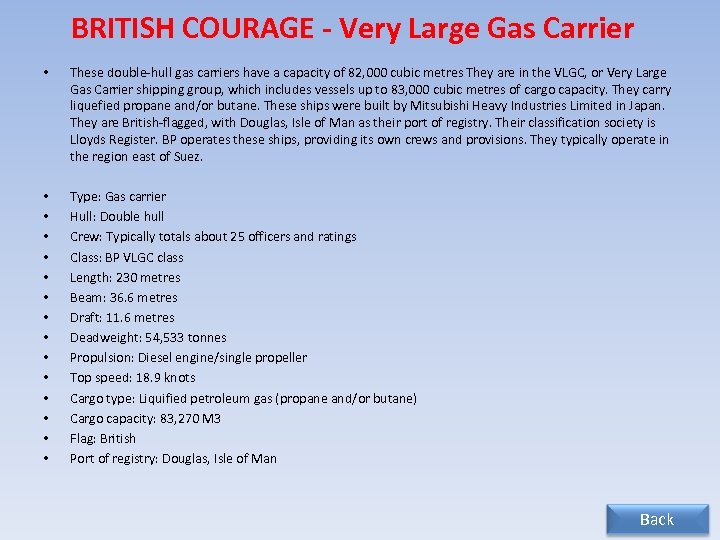 BRITISH COURAGE - Very Large Gas Carrier

• These double-hull gas carriers have a capacity of 82,000 cubic metres They are in the VLGC, or Very Large Gas Carrier shipping group, which includes vessels up to 83,000 cubic metres of cargo capacity. They carry liquefied propane and/or butane. These ships were built by Mitsubishi Heavy Industries Limited in Japan. They are British-flagged, with Douglas, Isle of Man as their port of registry. Their classification society is Lloyds Register. BP operates these ships, providing its own crews and provisions. They typically operate in the region east of Suez.

• Type: Gas carrier
• Hull: Double hull
• Crew: Typically totals about 25 officers and ratings
• Class: BP VLGC class
• Length: 230 metres
• Beam: 36.6 metres
• Draft: 11.6 metres
• Deadweight: 54,533 tonnes
• Propulsion: Diesel engine/single propeller
• Top speed: 18.9 knots
• Cargo type: Liquified petroleum gas (propane and/or butane)
• Cargo capacity: 83,270 M3
• Flag: British
• Port of registry: Douglas, Isle of Man

Back